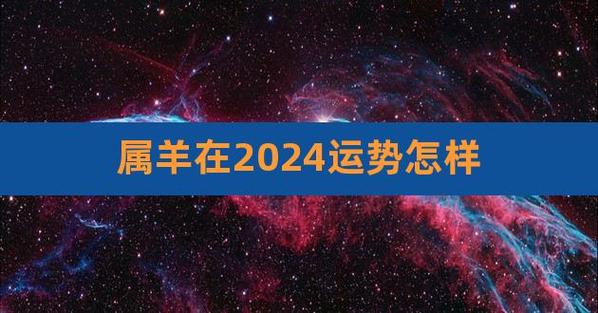 属羊在2024运势怎样